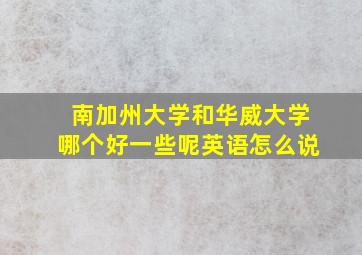 南加州大学和华威大学
哪个好一些呢英语怎么说